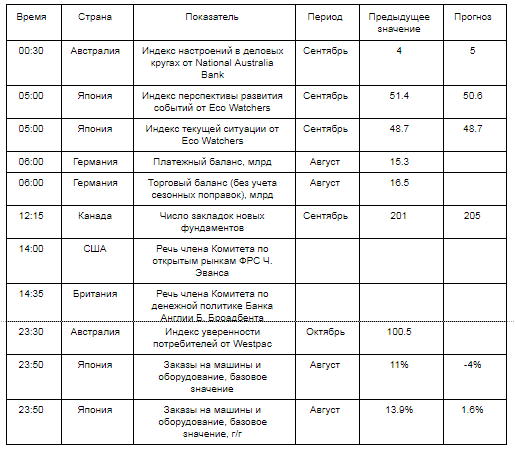 | Время | Страна | Показатель | Период | Предыдущее значение | Прогноз |
|---|---|---|---|---|---|
| 00:30 | Австралия | Индекс настроений в деловых кругах от National Australia Bank | Сентябрь | 4 | 5 |
| 05:00 | Япония | Индекс перспективы развития событий от Eco Watchers | Сентябрь | 51.4 | 50.6 |
| 05:00 | Япония | Индекс текущей ситуации от Eco Watchers | Сентябрь | 48.7 | 48.7 |
| 06:00 | Германия | Платежный баланс, млрд | Август | 15.3 | |
| 06:00 | Германия | Торговый баланс (без учета сезонных поправок), млрд | Август | 16.5 | |
| 12:15 | Канада | Число закладок новых фундаментов | Сентябрь | 201 | 205 |
| 14:00 | США | Речь члена Комитета по открытым рынкам ФРС Ч. Эванса | | | |
| 14:35 | Британия | Речь члена Комитета по денежной политике Банка Англии Б. Бродбента | | | |
| 23:30 | Австралия | Индекс уверенности потребителей от Westpac | Октябрь | 100.5 | |
| 23:50 | Япония | Заказы на машины и оборудование, базовое значение | Август | 11% | -4% |
| 23:50 | Япония | Заказы на машины и оборудование, базовое значение, г/г | Август | 13.9% | 1.6% |